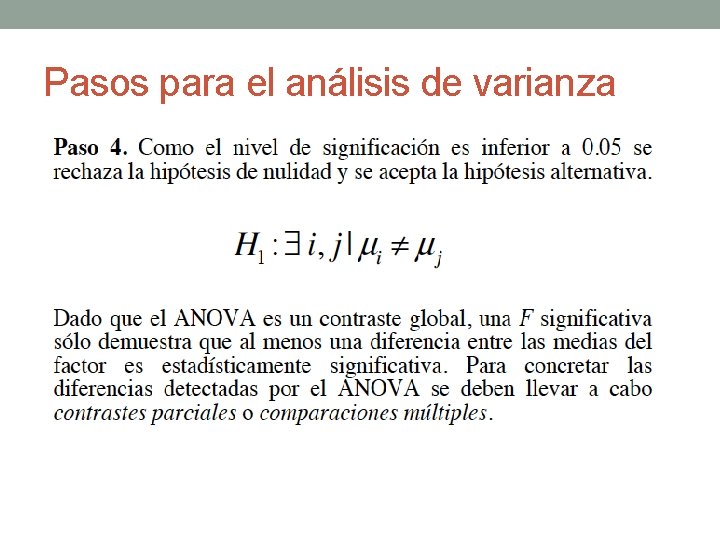 Pasos para el análisis de varianza

Paso 4. Como el nivel de significación es inferior a 0.05 se rechaza la hipótesis de nulidad y se acepta la hipótesis alternativa.

$H_1 : \exists\, i, j \mid \mu_i \neq \mu_j$

Dado que el ANOVA es un contraste global, una $F$ significativa sólo demuestra que al menos una diferencia entre las medias del factor es estadísticamente significativa. Para concretar las diferencias detectadas por el ANOVA se deben llevar a cabo contrastes parciales o comparaciones múltiples.